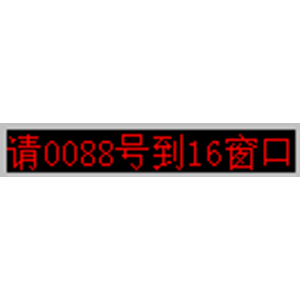 请0088号到16窗口